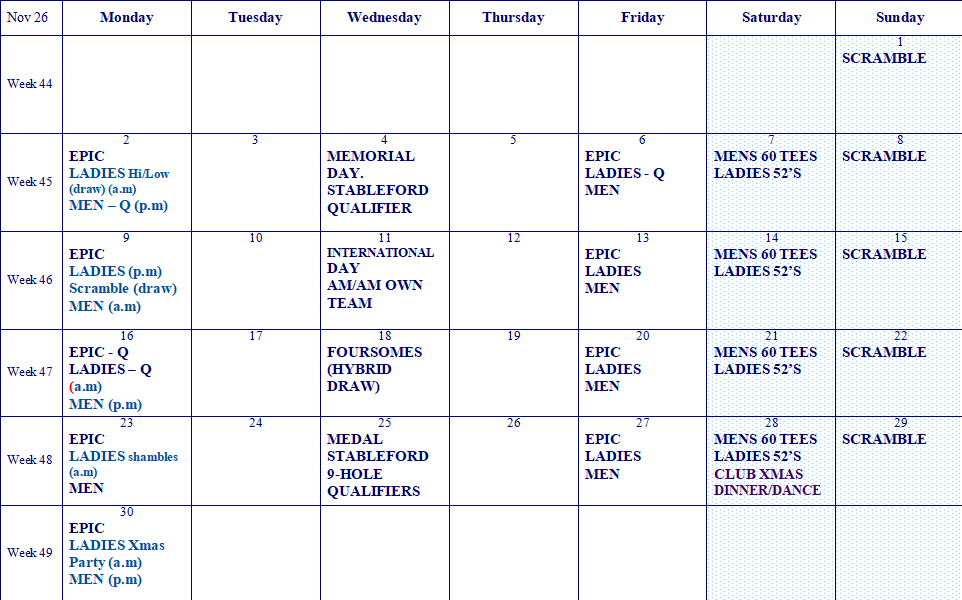 | Nov 26 | Monday | Tuesday | Wednesday | Thursday | Friday | Saturday | Sunday |
|---|---|---|---|---|---|---|---|
| Week 44 | | | | | | | 1 SCRAMBLE |
| Week 45 | 2 EPIC LADIES Hi/Low (draw) (a.m) MEN – Q (p.m) | 3 | 4 MEMORIAL DAY. STABLEFORD QUALIFIER | 5 | 6 EPIC LADIES - Q MEN | 7 MENS 60 TEES LADIES 52'S | 8 SCRAMBLE |
| Week 46 | 9 EPIC LADIES (p.m) Scramble (draw) MEN (a.m) | 10 | 11 INTERNATIONAL DAY AM/AM OWN TEAM | 12 | 13 EPIC LADIES MEN | 14 MENS 60 TEES LADIES 52'S | 15 SCRAMBLE |
| Week 47 | 16 EPIC - Q LADIES – Q (a.m) MEN (p.m) | 17 | 18 FOURSOMES (HYBRID DRAW) | 19 | 20 EPIC LADIES MEN | 21 MENS 60 TEES LADIES 52'S | 22 SCRAMBLE |
| Week 48 | 23 EPIC LADIES shambles (a.m) MEN | 24 | 25 MEDAL STABLEFORD 9-HOLE QUALIFIERS | 26 | 27 EPIC LADIES MEN | 28 MENS 60 TEES LADIES 52'S CLUB XMAS DINNER/DANCE | 29 SCRAMBLE |
| Week 49 | 30 EPIC LADIES Xmas Party (a.m) MEN (p.m) | | | | | | |